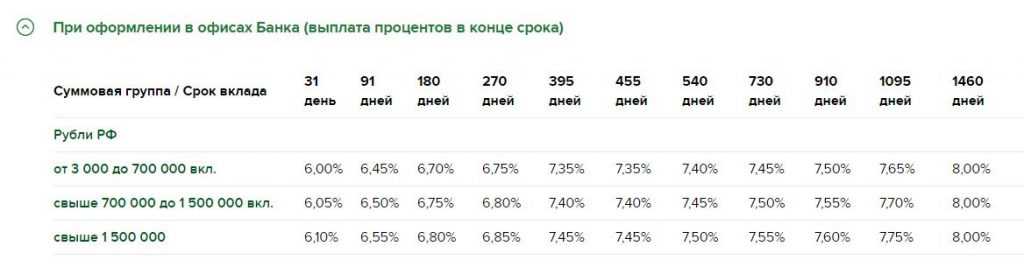 При оформлении в офисах Банка (выплата процентов в конце срока)

| Суммовая группа / Срок вклада | 31 день | 91 дней | 180 дней | 270 дней | 395 дней | 455 дней | 540 дней | 730 дней | 910 дней | 1095 дней | 1460 дней |
|---|---|---|---|---|---|---|---|---|---|---|---|
| Рубли РФ | | | | | | | | | | | |
| от 3 000 до 700 000 вкл. | 6,00% | 6,45% | 6,70% | 6,75% | 7,35% | 7,35% | 7,40% | 7,45% | 7,50% | 7,65% | 8,00% |
| свыше 700 000 до 1 500 000 вкл. | 6,05% | 6,50% | 6,75% | 6,80% | 7,40% | 7,40% | 7,45% | 7,50% | 7,55% | 7,70% | 8,00% |
| свыше 1 500 000 | 6,10% | 6,55% | 6,80% | 6,85% | 7,45% | 7,45% | 7,50% | 7,55% | 7,60% | 7,75% | 8,00% |